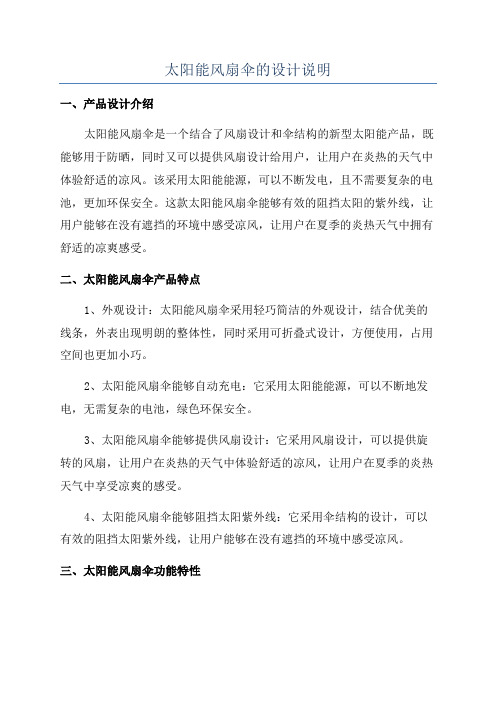 太阳能风扇伞的设计说明

一、产品设计介绍

太阳能风扇伞是一个结合了风扇设计和伞结构的新型太阳能产品，既能够用于防晒，同时又可以提供风扇设计给用户，让用户在炎热的天气中体验舒适的凉风。该采用太阳能能源，可以不断发电，且不需要复杂的电池，更加环保安全。这款太阳能风扇伞能够有效的阻挡太阳的紫外线，让用户能够在没有遮挡的环境中感受凉风，让用户在夏季的炎热天气中拥有舒适的凉爽感受。

二、太阳能风扇伞产品特点

1、外观设计：太阳能风扇伞采用轻巧简洁的外观设计，结合优美的线条，外表出现明朗的整体性，同时采用可折叠式设计，方便使用，占用空间也更加小巧。

2、太阳能风扇伞能够自动充电：它采用太阳能能源，可以不断地发电，无需复杂的电池，绿色环保安全。

3、太阳能风扇伞能够提供风扇设计：它采用风扇设计，可以提供旋转的风扇，让用户在炎热的天气中体验舒适的凉风，让用户在夏季的炎热天气中享受凉爽的感受。

4、太阳能风扇伞能够阻挡太阳紫外线：它采用伞结构的设计，可以有效的阻挡太阳紫外线，让用户能够在没有遮挡的环境中感受凉风。

三、太阳能风扇伞功能特性